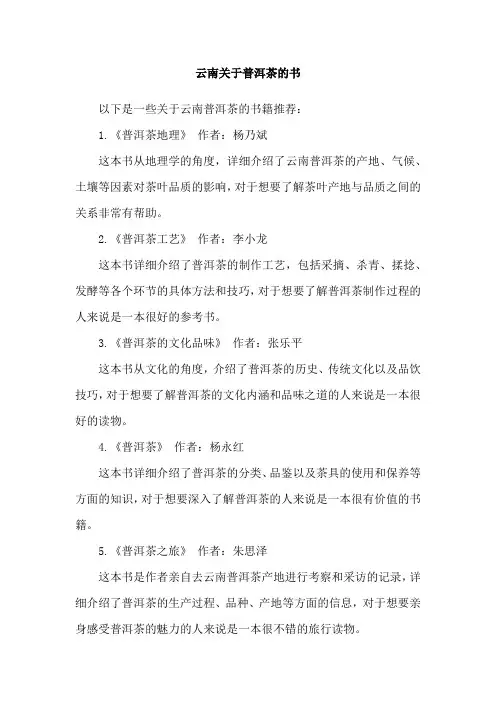 云南关于普洱茶的书

以下是一些关于云南普洱茶的书籍推荐：

1.《普洱茶地理》 作者：杨乃斌

这本书从地理学的角度，详细介绍了云南普洱茶的产地、气候、土壤等因素对茶叶品质的影响，对于想要了解茶叶产地与品质之间的关系非常有帮助。

2.《普洱茶工艺》 作者：李小龙

这本书详细介绍了普洱茶的制作工艺，包括采摘、杀青、揉捻、发酵等各个环节的具体方法和技巧，对于想要了解普洱茶制作过程的人来说是一本很好的参考书。

3.《普洱茶的文化品味》 作者：张乐平

这本书从文化的角度，介绍了普洱茶的历史、传统文化以及品饮技巧，对于想要了解普洱茶的文化内涵和品味之道的人来说是一本很好的读物。

4.《普洱茶》 作者：杨永红

这本书详细介绍了普洱茶的分类、品鉴以及茶具的使用和保养等方面的知识，对于想要深入了解普洱茶的人来说是一本很有价值的书籍。

5.《普洱茶之旅》 作者：朱思泽

这本书是作者亲自去云南普洱茶产地进行考察和采访的记录，详细介绍了普洱茶的生产过程、品种、产地等方面的信息，对于想要亲身感受普洱茶的魅力的人来说是一本很不错的旅行读物。